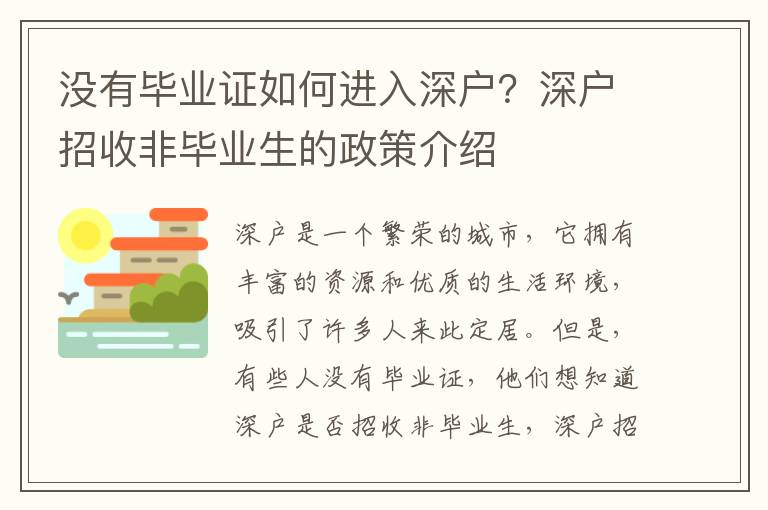 没有毕业证如何进入深户？深户招收非毕业生的政策介绍

深户是一个繁荣的城市，它拥有丰富的资源和优质的生活环境，吸引了许多人来此定居。但是，有些人没有毕业证，他们想知道深户是否招收非毕业生，深户招